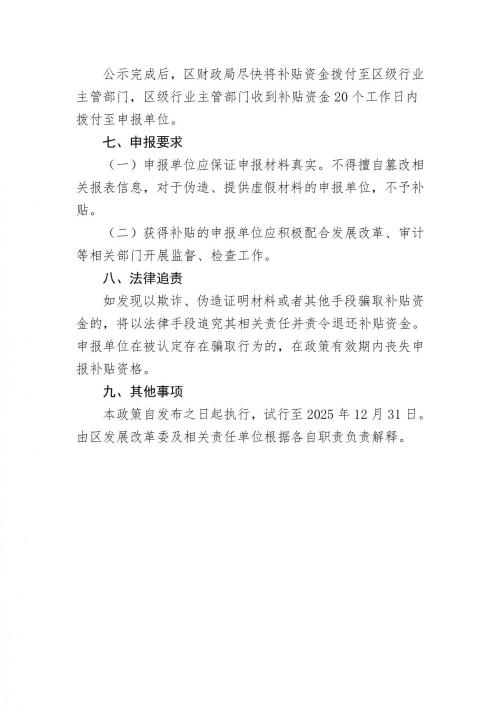 公示完成后，区财政局尽快将补贴资金拨付至区级行业主管部门，区级行业主管部门收到补贴资金20个工作日内拨付至申报单位。

七、申报要求

（一）申报单位应保证申报材料真实。不得擅自篡改相关报表信息，对于伪造、提供虚假材料的申报单位，不予补贴。

（二）获得补贴的申报单位应积极配合发展改革、审计等相关部门开展监督、检查工作。

八、法律追责

如发现以欺诈、伪造证明材料或者其他手段骗取补贴资金的，将以法律手段追究其相关责任并责令退还补贴资金。申报单位在被认定存在骗取行为的，在政策有效期内丧失申报补贴资格。

九、其他事项

本政策自发布之日起执行，试行至2025年12月31日。由区发展改革委及相关责任单位根据各自职责负责解释。